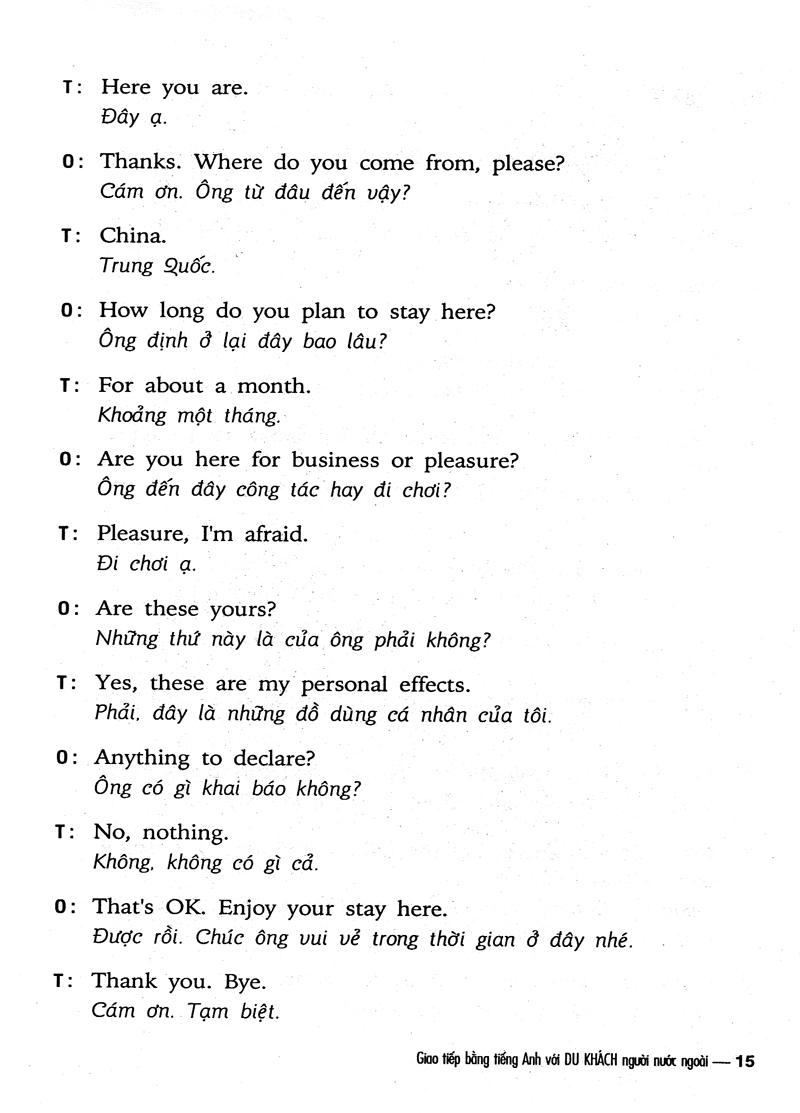 T: Here you are.
Đây ạ.

O: Thanks. Where do you come from, please?
Cám ơn. Ông từ đâu đến vậy?

T: China.
Trung Quốc.

O: How long do you plan to stay here?
Ông định ở lại đây bao lâu?

T: For about a month.
Khoảng một tháng.

O: Are you here for business or pleasure?
Ông đến đây công tác hay đi chơi?

T: Pleasure, I'm afraid.
Đi chơi ạ.

O: Are these yours?
Những thứ này là của ông phải không?

T: Yes, these are my personal effects.
Phải, đây là những đồ dùng cá nhân của tôi.

O: Anything to declare?
Ông có gì khai báo không?

T: No, nothing.
Không, không có gì cả.

O: That's OK. Enjoy your stay here.
Được rồi. Chúc ông vui vẻ trong thời gian ở đây nhé.

T: Thank you. Bye.
Cám ơn. Tạm biệt.

Giao tiếp bằng tiếng Anh với DU KHÁCH người nước ngoài — 15